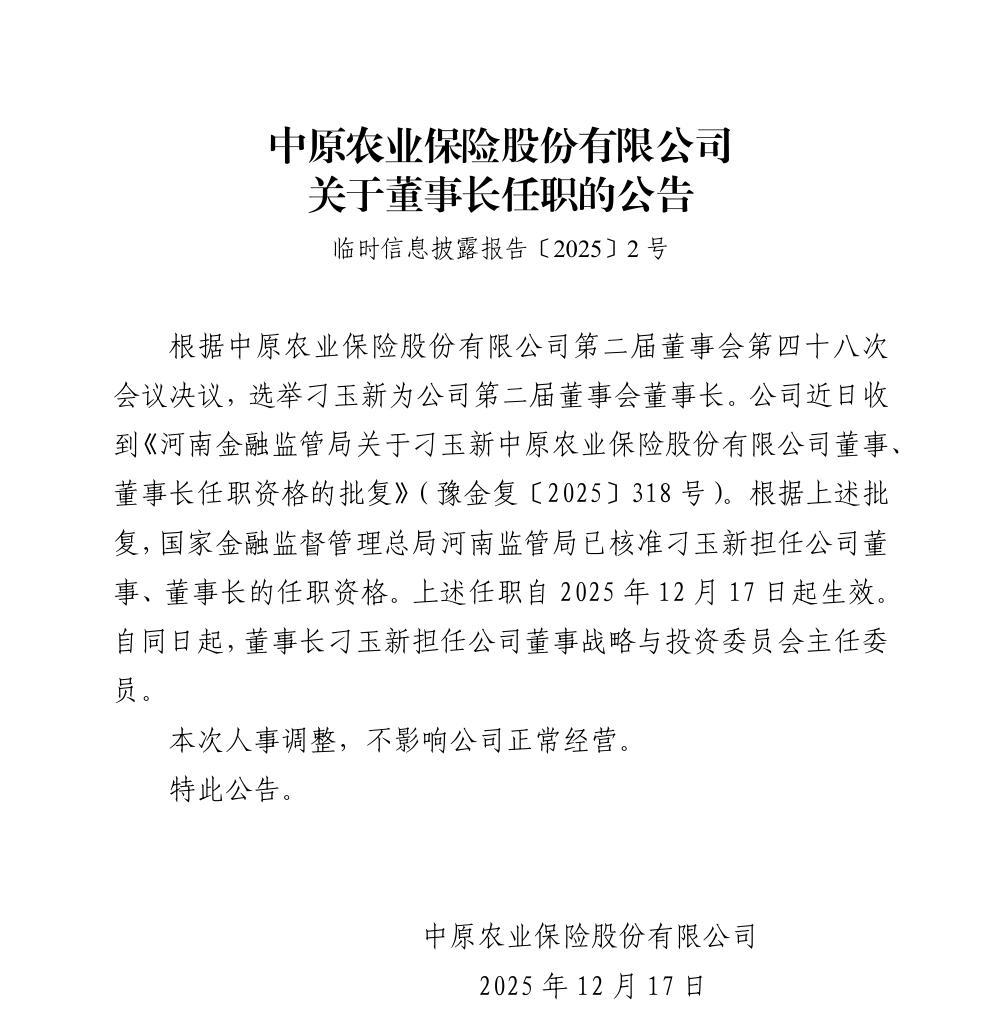 中原农业保险股份有限公司
关于董事长任职的公告

临时信息披露报告〔2025〕2号

根据中原农业保险股份有限公司第二届董事会第四十八次会议决议，选举刁玉新为公司第二届董事会董事长。公司近日收到《河南金融监管局关于刁玉新中原农业保险股份有限公司董事、董事长任职资格的批复》（豫金复〔2025〕318号）。根据上述批复，国家金融监督管理总局河南监管局已核准刁玉新担任公司董事、董事长的任职资格。上述任职自2025年12月17日起生效。自同日起，董事长刁玉新担任公司董事战略与投资委员会主任委员。

本次人事调整，不影响公司正常经营。

特此公告。

中原农业保险股份有限公司

2025年12月17日